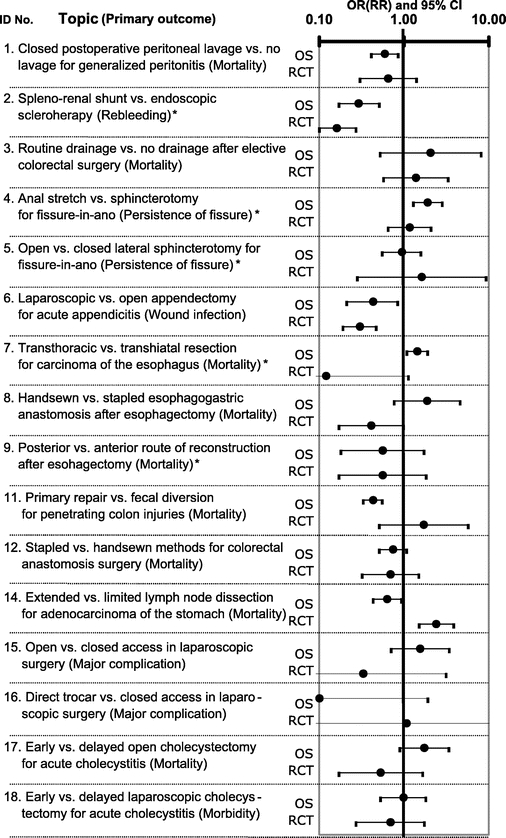 ID No. Topic (Primary outcome) OR(RR) and 95% CI

0.10 1.00 10.00

1. Closed postoperative peritoneal lavage vs. no lavage for generalized peritonitis (Mortality) OS RCT

2. Spleno-renal shunt vs. endoscopic scleroherapy (Rebleeding)* OS RCT

3. Routine drainage vs. no drainage after elective colorectal surgery (Mortality) OS RCT

4. Anal stretch vs. sphincterotomy for fissure-in-ano (Persistence of fissure)* OS RCT

5. Open vs. closed lateral sphincterotomy for fissure-in-ano (Persistence of fissure)* OS RCT

6. Laparoscopic vs. open appendectomy for acute appendicitis (Wound infection) OS RCT

7. Transthoracic vs. transhiatal resection for carcinoma of the esophagus (Mortality)* OS RCT

8. Handsewn vs. stapled esophagogastric anastomosis after esophagectomy (Mortality) OS RCT

9. Posterior vs. anterior route of reconstruction after esohagectomy (Mortality)* OS RCT

11. Primary repair vs. fecal diversion for penetrating colon injuries (Mortality) OS RCT

12. Stapled vs. handsewn methods for colorectal anastomosis surgery (Mortality) OS RCT

14. Extended vs. limited lymph node dissection for adenocarcinoma of the stomach (Mortality) OS RCT

15. Open vs. closed access in laparoscopic surgery (Major complication) OS RCT

16. Direct trocar vs. closed access in laparoscopic surgery (Major complication) OS RCT

17. Early vs. delayed open cholecystectomy for acute cholecystitis (Mortality) OS RCT

18. Early vs. delayed laparoscopic cholecystectomy for acute cholecystitis (Morbidity) OS RCT